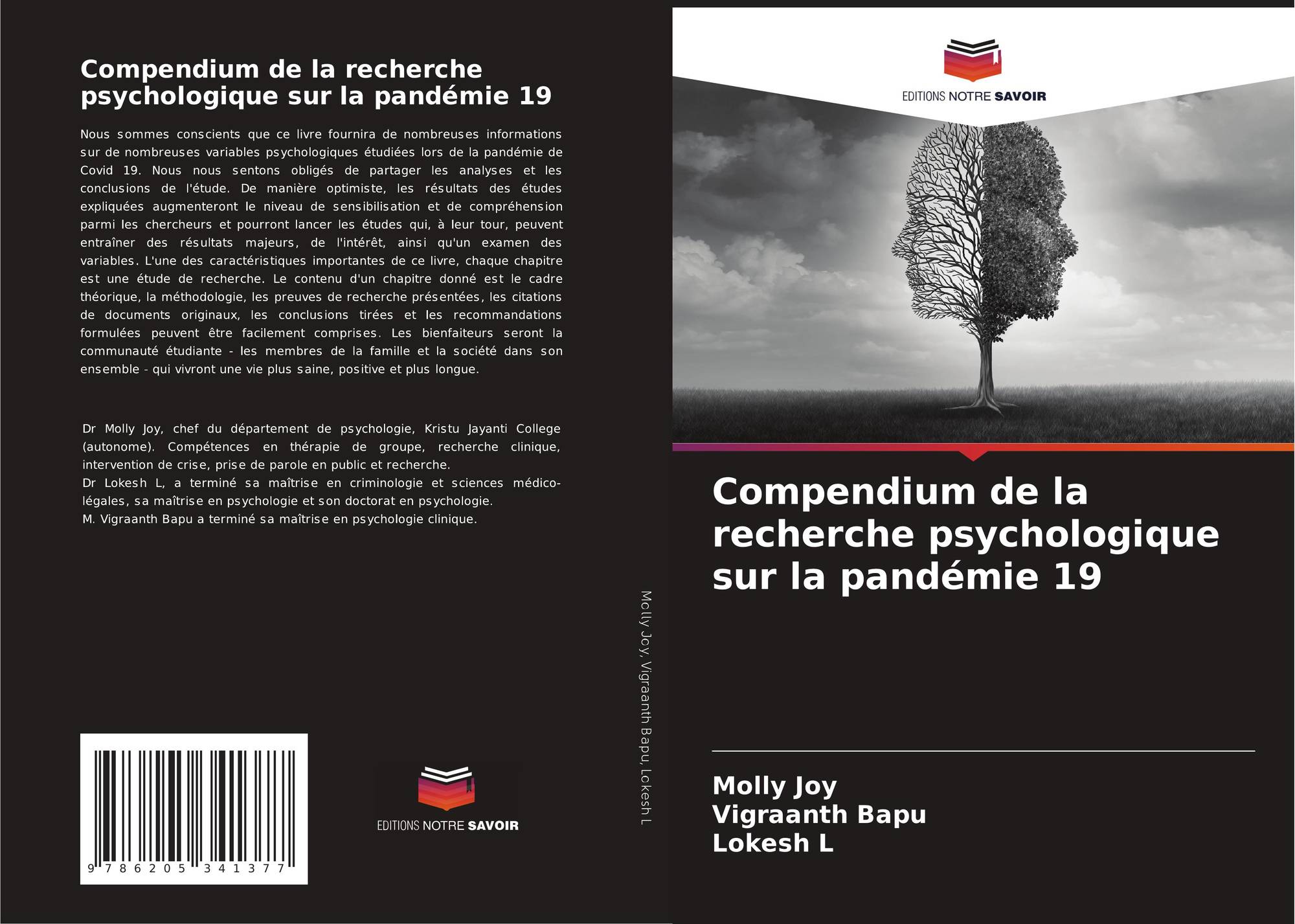 Compendium de la recherche psychologique sur la pandémie 19

Nous sommes conscients que ce livre fournira de nombreuses informations sur de nombreuses variables psychologiques étudiées lors de la pandémie de Covid 19. Nous nous sentons obligés de partager les analyses et les conclusions de l'étude. De manière optimiste, les résultats des études expliquées augmenteront le niveau de sensibilisation et de compréhension parmi les chercheurs et pourront lancer les études qui, à leur tour, peuvent entraîner des résultats majeurs, de l'intérêt, ainsi qu'un examen des variables. L'une des caractéristiques importantes de ce livre, chaque chapitre est une étude de recherche. Le contenu d'un chapitre donné est le cadre théorique, la méthodologie, les preuves de recherche présentées, les citations de documents originaux, les conclusions tirées et les recommandations formulées peuvent être facilement comprises. Les bienfaiteurs seront la communauté étudiante - les membres de la famille et la société dans son ensemble - qui vivront une vie plus saine, positive et plus longue.

Dr Molly Joy, chef du département de psychologie, Kristu Jayanti College (autonome). Compétences en thérapie de groupe, recherche clinique, intervention de crise, prise de parole en public et recherche.
Dr Lokesh L, a terminé sa maîtrise en criminologie et sciences médico-légales, sa maîtrise en psychologie et son doctorat en psychologie.
M. Vigraanth Bapu a terminé sa maîtrise en psychologie clinique.

9 786205 341377

EDITIONS NOTRE SAVOIR

Molly Joy, Vigraanth Bapu, Lokesh L

EDITIONS NOTRE SAVOIR

Compendium de la recherche psychologique sur la pandémie 19

Molly Joy
Vigraanth Bapu
Lokesh L